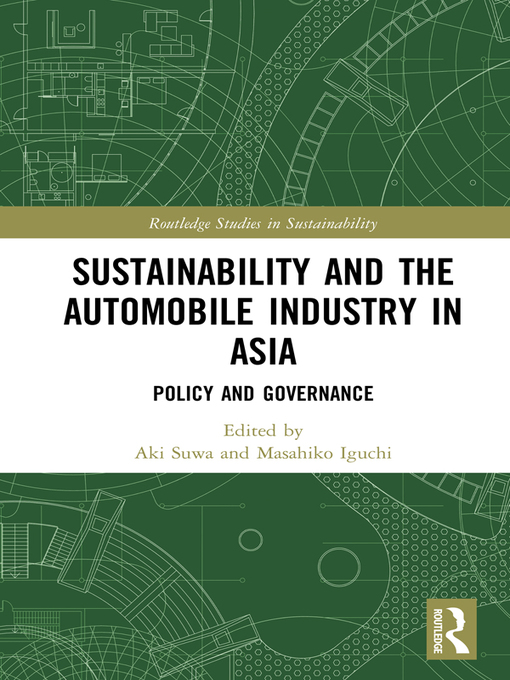 Routledge Studies in Sustainability

SUSTAINABILITY AND THE AUTOMOBILE INDUSTRY IN ASIA

POLICY AND GOVERNANCE

Edited by
Aki Suwa and Masahiko Iguchi

ROUTLEDGE